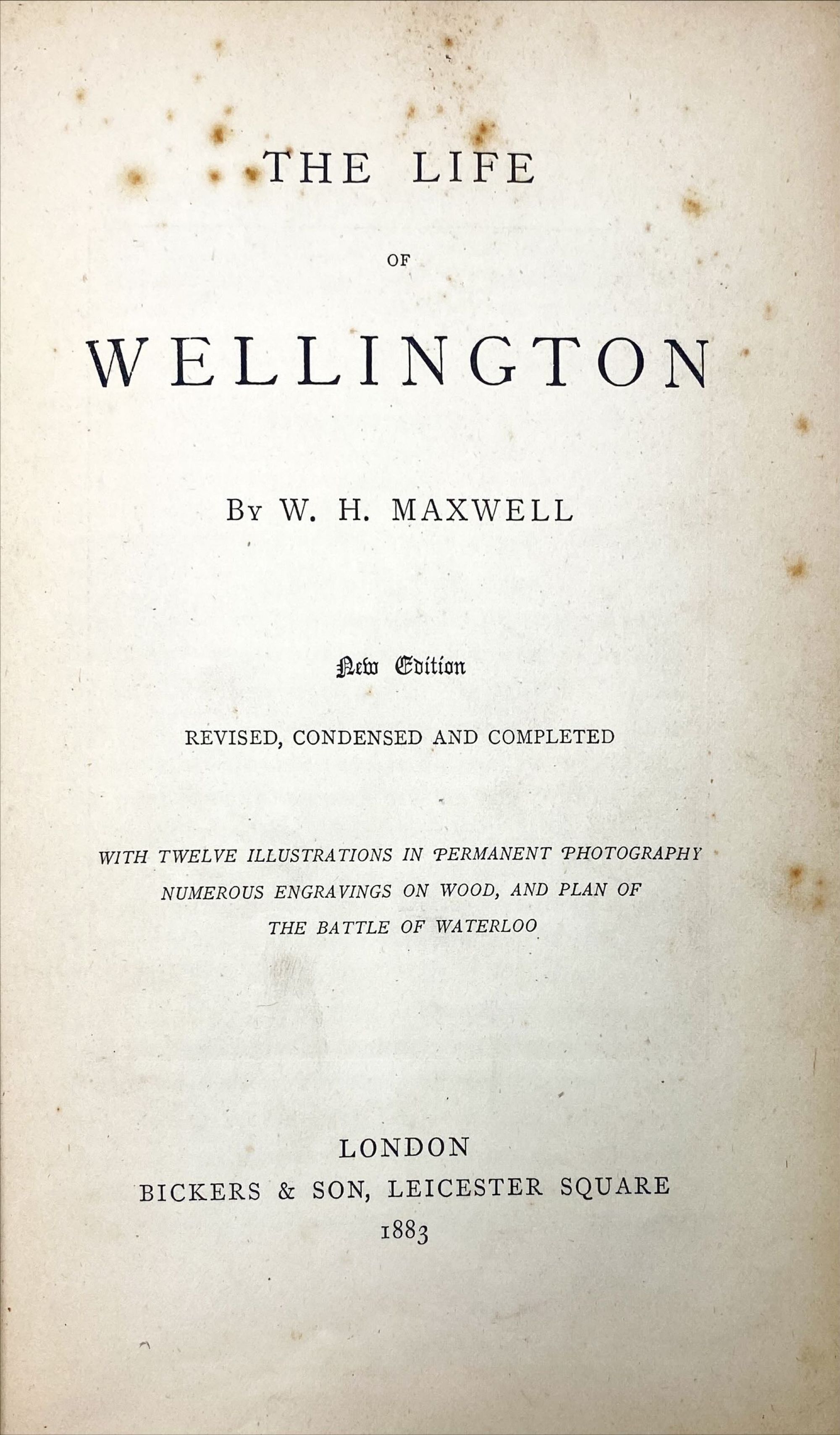 THE LIFE

OF

WELLINGTON

By W. H. MAXWELL

New Edition

REVISED, CONDENSED AND COMPLETED

WITH TWELVE ILLUSTRATIONS IN PERMANENT PHOTOGRAPHY NUMEROUS ENGRAVINGS ON WOOD, AND PLAN OF THE BATTLE OF WATERLOO

LONDON
BICKERS & SON, LEICESTER SQUARE
1883